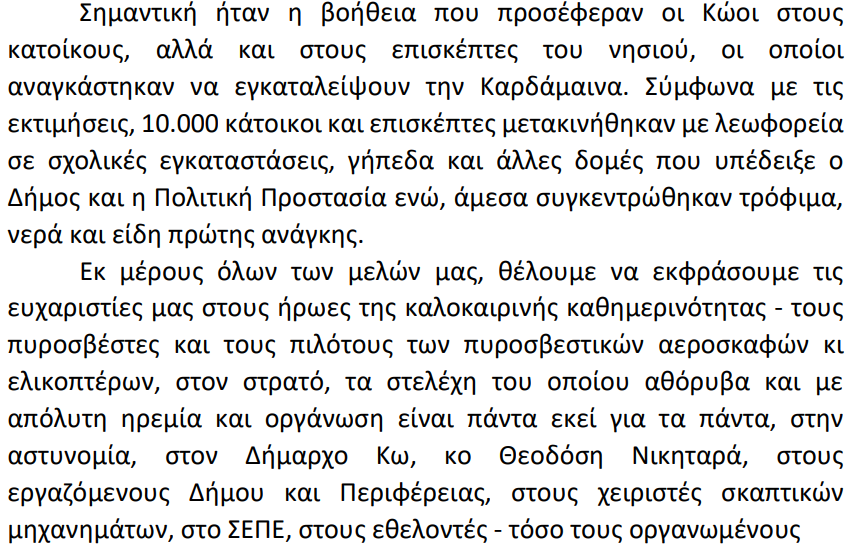 Σημαντική ήταν η βοήθεια που προσέφεραν οι Κώοι στους κατοίκους, αλλά και στους επισκέπτες του νησιού, οι οποίοι αναγκάστηκαν να εγκαταλείψουν την Καρδάμαινα. Σύμφωνα με τις εκτιμήσεις, 10.000 κάτοικοι και επισκέπτες μετακινήθηκαν με λεωφορεία σε σχολικές εγκαταστάσεις, γήπεδα και άλλες δομές που υπέδειξε ο Δήμος και η Πολιτική Προστασία ενώ, άμεσα συγκεντρώθηκαν τρόφιμα, νερά και είδη πρώτης ανάγκης.

Εκ μέρους όλων των μελών μας, θέλουμε να εκφράσουμε τις ευχαριστίες μας στους ήρωες της καλοκαιρινής καθημερινότητας - τους πυροσβέστες και τους πιλότους των πυροσβεστικών αεροσκαφών κι ελικοπτέρων, στον στρατό, τα στελέχη του οποίου αθόρυβα και με απόλυτη ηρεμία και οργάνωση είναι πάντα εκεί για τα πάντα, στην αστυνομία, στον Δήμαρχο Κω, κο Θεοδόση Νικηταρά, στους εργαζόμενους Δήμου και Περιφέρειας, στους χειριστές σκαπτικών μηχανημάτων, στο ΣΕΠΕ, στους εθελοντές - τόσο τους οργανωμένους